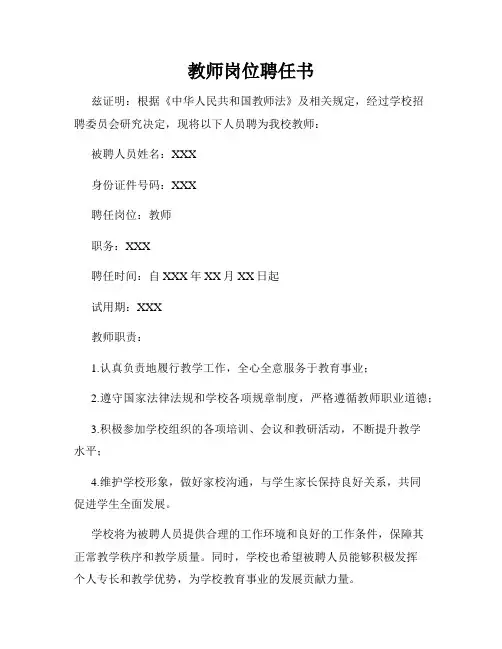 教师岗位聘任书

兹证明：根据《中华人民共和国教师法》及相关规定，经过学校招聘委员会研究决定，现将以下人员聘为我校教师：

被聘人员姓名：XXX

身份证件号码：XXX

聘任岗位：教师

职务：XXX

聘任时间：自 XXX 年 XX 月 XX 日起

试用期：XXX

教师职责：

1.认真负责地履行教学工作，全心全意服务于教育事业；

2.遵守国家法律法规和学校各项规章制度，严格遵循教师职业道德；

3.积极参加学校组织的各项培训、会议和教研活动，不断提升教学水平；

4.维护学校形象，做好家校沟通，与学生家长保持良好关系，共同促进学生全面发展。

学校将为被聘人员提供合理的工作环境和良好的工作条件，保障其正常教学秩序和教学质量。同时，学校也希望被聘人员能够积极发挥个人专长和教学优势，为学校教育事业的发展贡献力量。